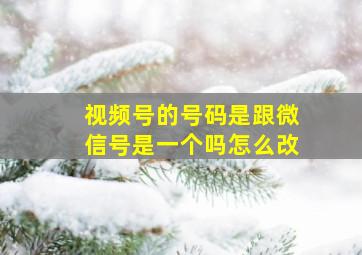 视频号的号码是跟微信号是一个吗怎么改